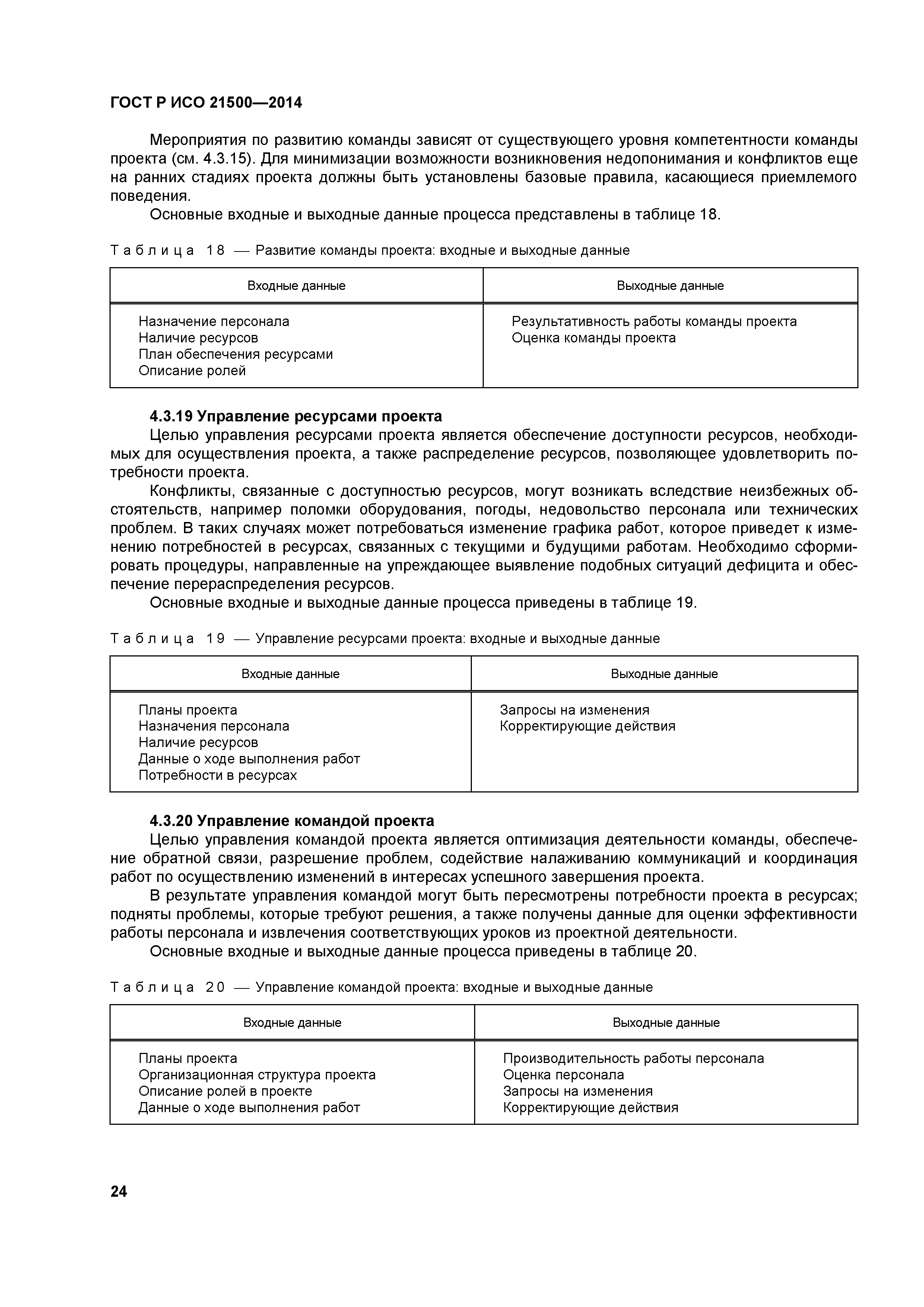 ГОСТ Р ИСО 21500—2014

Мероприятия по развитию команды зависят от существующего уровня компетентности команды проекта (см. 4.3.15). Для минимизации возможности возникновения недопонимания и конфликтов еще на ранних стадиях проекта должны быть установлены базовые правила, касающиеся приемлемого поведения.

Основные входные и выходные данные процесса представлены в таблице 18.

Таблица 18 — Развитие команды проекта: входные и выходные данные

| Входные данные | Выходные данные |
|---|---|
| Назначение персонала<br>Наличие ресурсов<br>План обеспечения ресурсами<br>Описание ролей | Результативность работы команды проекта<br>Оценка команды проекта |

4.3.19 Управление ресурсами проекта

Целью управления ресурсами проекта является обеспечение доступности ресурсов, необходимых для осуществления проекта, а также распределение ресурсов, позволяющее удовлетворить потребности проекта.

Конфликты, связанные с доступностью ресурсов, могут возникать вследствие неизбежных обстоятельств, например поломки оборудования, погоды, недовольство персонала или технических проблем. В таких случаях может потребоваться изменение графика работ, которое приведет к изменению потребностей в ресурсах, связанных с текущими и будущими работам. Необходимо сформировать процедуры, направленные на упреждающее выявление подобных ситуаций дефицита и обеспечение перераспределения ресурсов.

Основные входные и выходные данные процесса приведены в таблице 19.

Таблица 19 — Управление ресурсами проекта: входные и выходные данные

| Входные данные | Выходные данные |
|---|---|
| Планы проекта<br>Назначения персонала<br>Наличие ресурсов<br>Данные о ходе выполнения работ<br>Потребности в ресурсах | Запросы на изменения<br>Корректирующие действия |

4.3.20 Управление командой проекта

Целью управления командой проекта является оптимизация деятельности команды, обеспечение обратной связи, разрешение проблем, содействие налаживанию коммуникаций и координация работ по осуществлению изменений в интересах успешного завершения проекта.

В результате управления командой могут быть пересмотрены потребности проекта в ресурсах; подняты проблемы, которые требуют решения, а также получены данные для оценки эффективности работы персонала и извлечения соответствующих уроков из проектной деятельности.

Основные входные и выходные данные процесса приведены в таблице 20.

Таблица 20 — Управление командой проекта: входные и выходные данные

| Входные данные | Выходные данные |
|---|---|
| Планы проекта<br>Организационная структура проекта<br>Описание ролей в проекте<br>Данные о ходе выполнения работ | Производительность работы персонала<br>Оценка персонала<br>Запросы на изменения<br>Корректирующие действия |

24